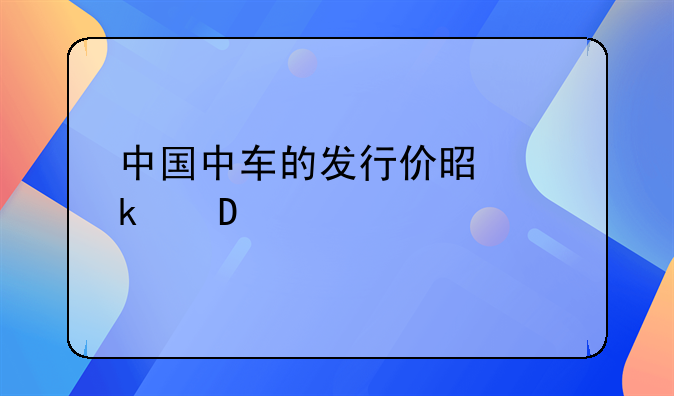 中国中车的发行价昭
k D